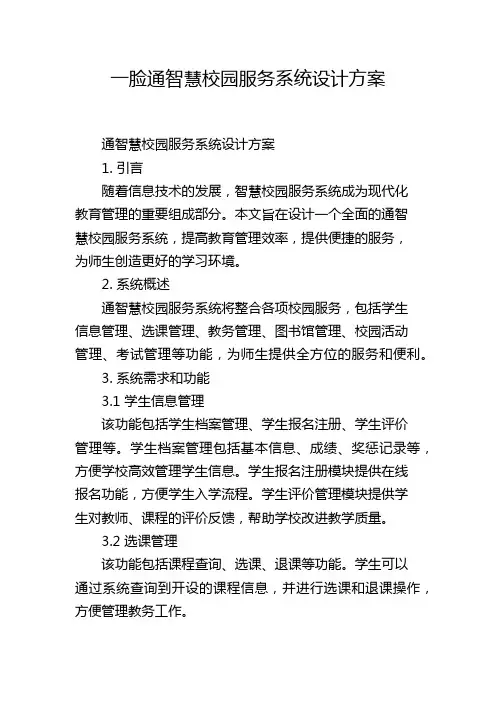 一脸通智慧校园服务系统设计方案

通智慧校园服务系统设计方案

1. 引言

随着信息技术的发展，智慧校园服务系统成为现代化教育管理的重要组成部分。本文旨在设计一个全面的通智慧校园服务系统，提高教育管理效率，提供便捷的服务，为师生创造更好的学习环境。

2. 系统概述

通智慧校园服务系统将整合各项校园服务，包括学生信息管理、选课管理、教务管理、图书馆管理、校园活动管理、考试管理等功能，为师生提供全方位的服务和便利。

3. 系统需求和功能

3.1 学生信息管理

该功能包括学生档案管理、学生报名注册、学生评价管理等。学生档案管理包括基本信息、成绩、奖惩记录等，方便学校高效管理学生信息。学生报名注册模块提供在线报名功能，方便学生入学流程。学生评价管理模块提供学生对教师、课程的评价反馈，帮助学校改进教学质量。

3.2 选课管理

该功能包括课程查询、选课、退课等功能。学生可以通过系统查询到开设的课程信息，并进行选课和退课操作，方便管理教务工作。